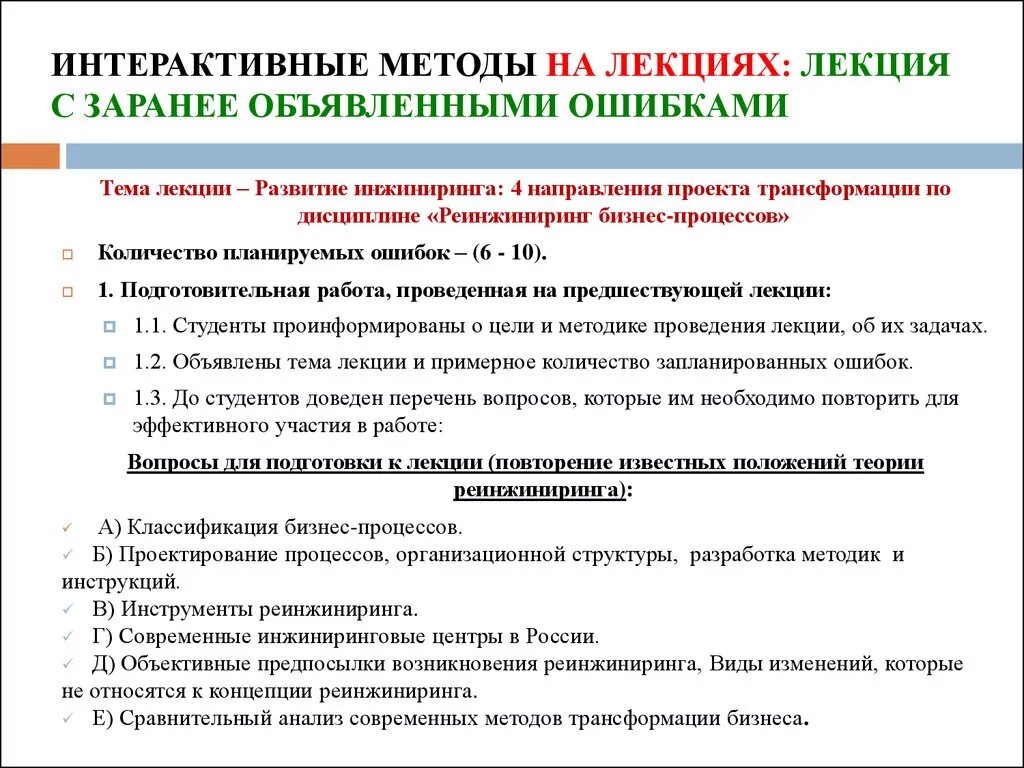 ИНТЕРАКТИВНЫЕ МЕТОДЫ НА ЛЕКЦИЯХ: ЛЕКЦИЯ С ЗАРАНЕЕ ОБЪЯВЛЕННЫМИ ОШИБКАМИ

Тема лекции – Развитие инжиниринга: 4 направления проекта трансформации по дисциплине «Реинжиниринг бизнес-процессов»

Количество планируемых ошибок – (6 - 10).

1. Подготовительная работа, проведенная на предшествующей лекции:

1.1. Студенты проинформированы о цели и методике проведения лекции, об их задачах.

1.2. Объявлены тема лекции и примерное количество запланированных ошибок.

1.3. До студентов доведен перечень вопросов, которые им необходимо повторить для эффективного участия в работе:

Вопросы для подготовки к лекции (повторение известных положений теории реинжиниринга):

А) Классификация бизнес-процессов.
Б) Проектирование процессов, организационной структуры, разработка методик и инструкций.
В) Инструменты реинжиниринга.
Г) Современные инжиниринговые центры в России.
Д) Объективные предпосылки возникновения реинжиниринга, Виды изменений, которые не относятся к концепции реинжиниринга.
Е) Сравнительный анализ современных методов трансформации бизнеса.